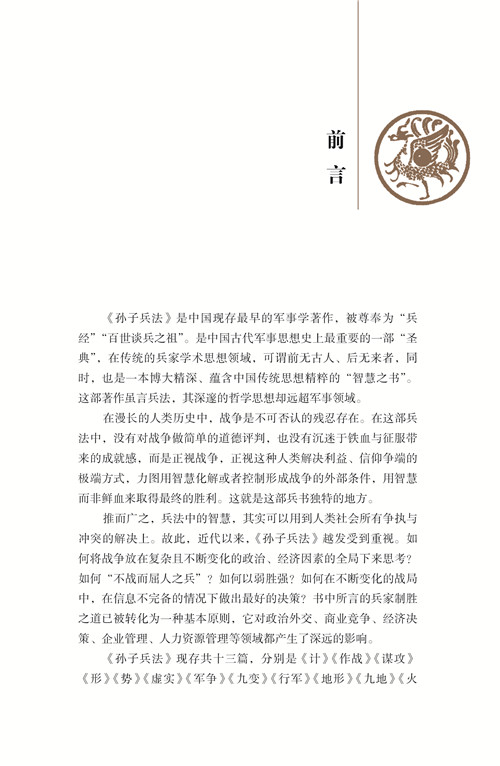 前言

《孙子兵法》是中国现存最早的军事学著作，被尊奉为“兵经”“百世谈兵之祖”。是中国古代军事思想史上最重要的一部“圣典”，在传统的兵家学术思想领域，可谓前无古人、后无来者，同时，也是一本博大精深、蕴含中国传统思想精粹的“智慧之书”。这部著作虽言兵法，其深邃的哲学思想却远超军事领域。

在漫长的人类历史中，战争是不可否认的残忍存在。在这部兵法中，没有对战争做简单的道德评判，也没有沉迷于铁血与征服带来的成就感，而是正视战争，正视这种人类解决利益、信仰争端的极端方式，力图用智慧化解或者控制形成战争的外部条件，用智慧而非鲜血来取得最终的胜利。这就是这部兵书独特的地方。

推而广之，兵法中的智慧，其实可以用到人类社会所有争执与冲突的解决上。故此，近代以来，《孙子兵法》越发受到重视。如何将战争放在复杂且不断变化的政治、经济因素的全局下来思考？如何“不战而屈人之兵”？如何以弱胜强？如何在不断变化的战局中，在信息不完备的情况下做出最好的决策？书中所言的兵家制胜之道已被转化为一种基本原则，它对政治外交、商业竞争、经济决策、企业管理、人力资源管理等领域都产生了深远的影响。

《孙子兵法》现存共十三篇，分别是《计》《作战》《谋攻》《形》《势》《虚实》《军争》《九变》《行军》《地形》《九地》《火